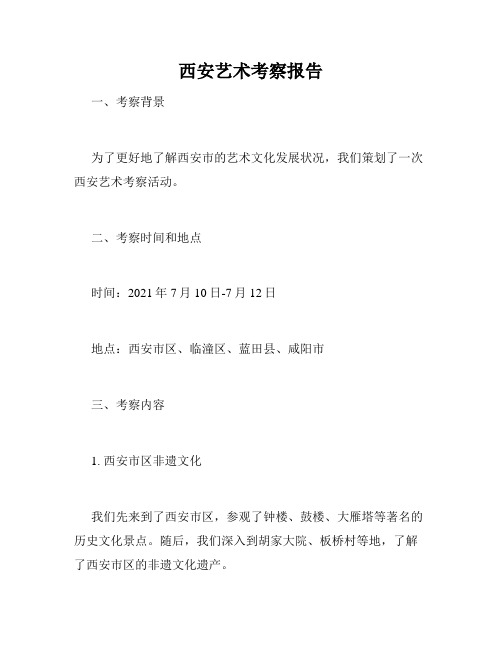 西安艺术考察报告

一、考察背景

为了更好地了解西安市的艺术文化发展状况，我们策划了一次西安艺术考察活动。

二、考察时间和地点

时间：2021 年 7 月 10 日-7 月 12 日

地点：西安市区、临潼区、蓝田县、咸阳市

三、考察内容

1. 西安市区非遗文化

我们先来到了西安市区，参观了钟楼、鼓楼、大雁塔等著名的历史文化景点。随后，我们深入到胡家大院、板桥村等地，了解了西安市区的非遗文化遗产。